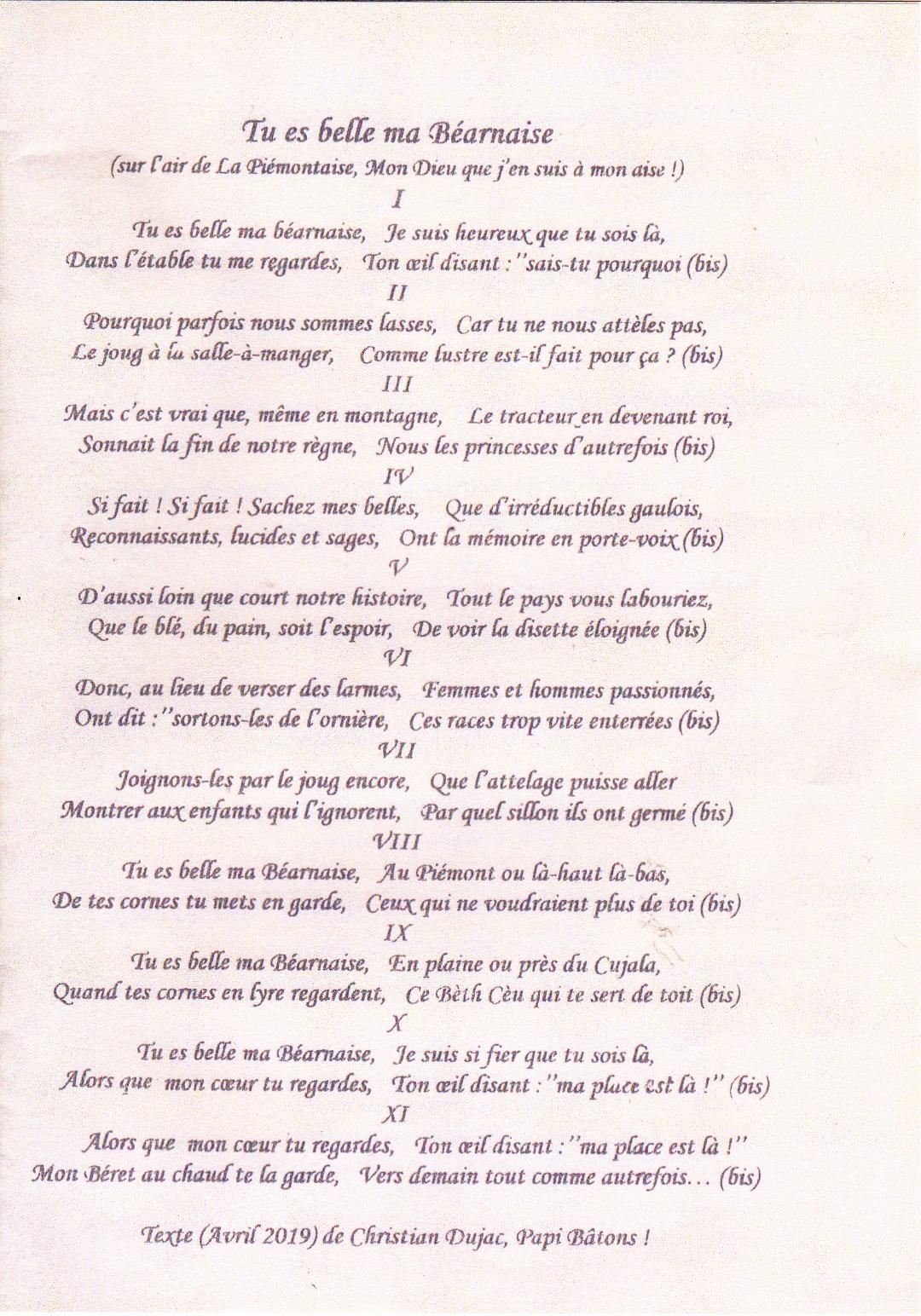 Tu es belle ma Béarnaise
(sur l'air de La Piémontaise, Mon Dieu que j'en suis à mon aise !)

I
Tu es belle ma béarnaise, Je suis heureux que tu sois là,
Dans l'étable tu me regardes, Ton œil disant :"sais-tu pourquoi (bis)

II
Pourquoi parfois nous sommes lasses, Car tu ne nous attèles pas,
Le joug à la salle-à-manger, Comme lustre est-il fait pour ça ? (bis)

III
Mais c'est vrai que, même en montagne, Le tracteur en devenant roi,
Sonnait la fin de notre règne, Nous les princesses d'autrefois (bis)

IV
Si fait ! Si fait ! Sachez mes belles, Que d'irréductibles gaulois,
Reconnaissants, lucides et sages, Ont la mémoire en porte-voix (bis)

V
D'aussi loin que court notre histoire, Tout le pays vous labouriez,
Que le blé, du pain, soit l'espoir, De voir la disette éloignée (bis)

VI
Donc, au lieu de verser des larmes, Femmes et hommes passionnés,
Ont dit :"sortons-les de l'ornière, Ces races trop vite enterrées (bis)

VII
Joignons-les par le joug encore, Que l'attelage puisse aller
Montrer aux enfants qui l'ignorent, Par quel sillon ils ont germé (bis)

VIII
Tu es belle ma Béarnaise, Au Piémont ou là-haut là-bas,
De tes cornes tu mets en garde, Ceux qui ne voudraient plus de toi (bis)

IX
Tu es belle ma Béarnaise, En plaine ou près du Cujala,
Quand tes cornes en lyre regardent, Ce Bèth Cèu qui te sert de toit (bis)

X
Tu es belle ma Béarnaise, Je suis si fier que tu sois là,
Alors que mon cœur tu regardes, Ton œil disant :"ma place est là !" (bis)

XI
Alors que mon cœur tu regardes, Ton œil disant :"ma place est là !"
Mon Béret au chaud te la garde, Vers demain tout comme autrefois… (bis)

Texte (Avril 2019) de Christian Dujac, Papi Bâtons !